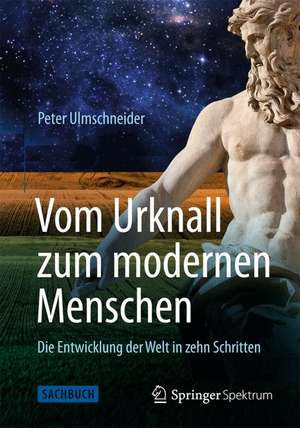 Peter Ulmschneider

Vom Urknall zum modernen Menschen

Die Entwicklung der Welt in zehn Schritten

SACHBUCH

Springer Spektrum